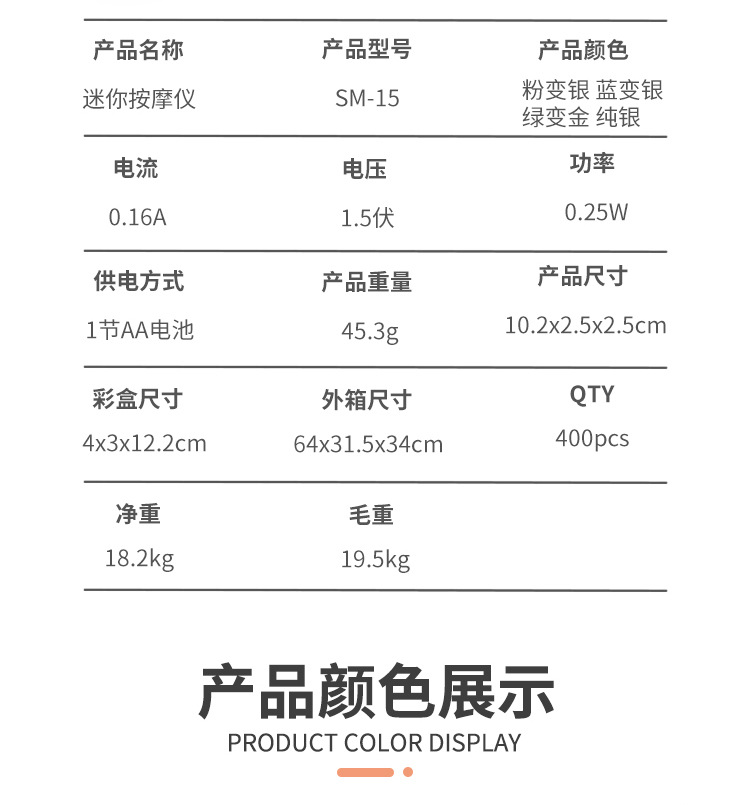 产品名称
迷你按摩仪

产品型号
SM-15

产品颜色
粉变银 蓝变银
绿变金 纯银

电流
0.16A

电压
1.5伏

功率
0.25W

供电方式
1节AA电池

产品重量
45.3g

产品尺寸
10.2x2.5x2.5cm

彩盒尺寸
4x3x12.2cm

外箱尺寸
64x31.5x34cm

QTY
400pcs

净重
18.2kg

毛重
19.5kg

产品颜色展示
PRODUCT COLOR DISPLAY